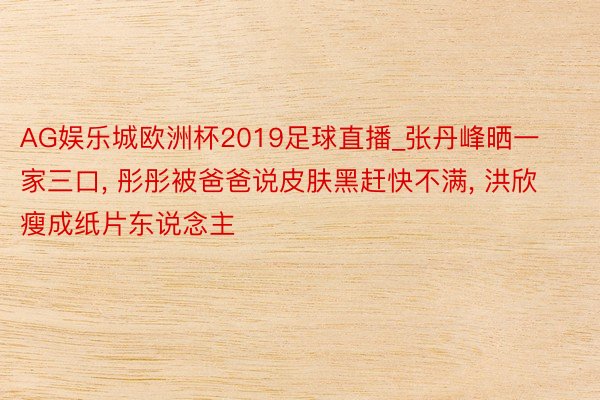 AG娱乐城欧洲杯2019足球直播_张丹峰晒一家三口, 彤彤被爸爸说皮肤黑赶快不满, 洪欣瘦成纸片东说念主